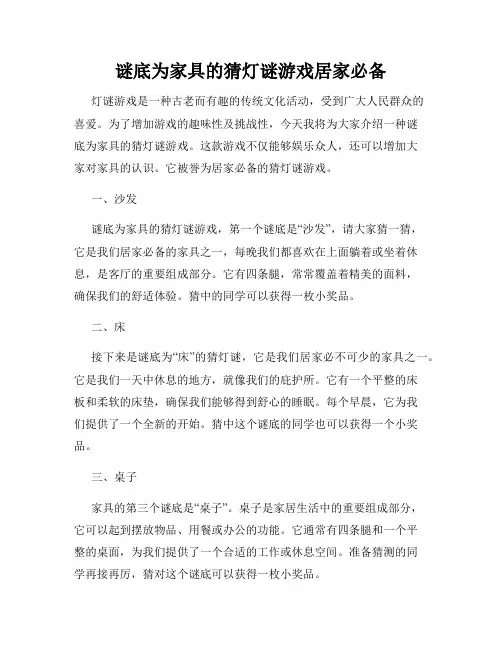 谜底为家具的猜灯谜游戏居家必备

灯谜游戏是一种古老而有趣的传统文化活动，受到广大人民群众的喜爱。为了增加游戏的趣味性及挑战性，今天我将为大家介绍一种谜底为家具的猜灯谜游戏。这款游戏不仅能够娱乐众人，还可以增加大家对家具的认识。它被誉为居家必备的猜灯谜游戏。

一、沙发

谜底为家具的猜灯谜游戏，第一个谜底是“沙发”，请大家猜一猜，它是我们居家必备的家具之一，每晚我们都喜欢在上面躺着或坐着休息，是客厅的重要组成部分。它有四条腿，常常覆盖着精美的面料，确保我们的舒适体验。猜中的同学可以获得一枚小奖品。

二、床

接下来是谜底为“床”的猜灯谜，它是我们居家必不可少的家具之一。它是我们一天中休息的地方，就像我们的庇护所。它有一个平整的床板和柔软的床垫，确保我们能够得到舒心的睡眠。每个早晨，它为我们提供了一个全新的开始。猜中这个谜底的同学也可以获得一个小奖品。

三、桌子

家具的第三个谜底是“桌子”。桌子是家居生活中的重要组成部分，它可以起到摆放物品、用餐或办公的功能。它通常有四条腿和一个平整的桌面，为我们提供了一个合适的工作或休息空间。准备猜测的同学再接再厉，猜对这个谜底可以获得一枚小奖品。